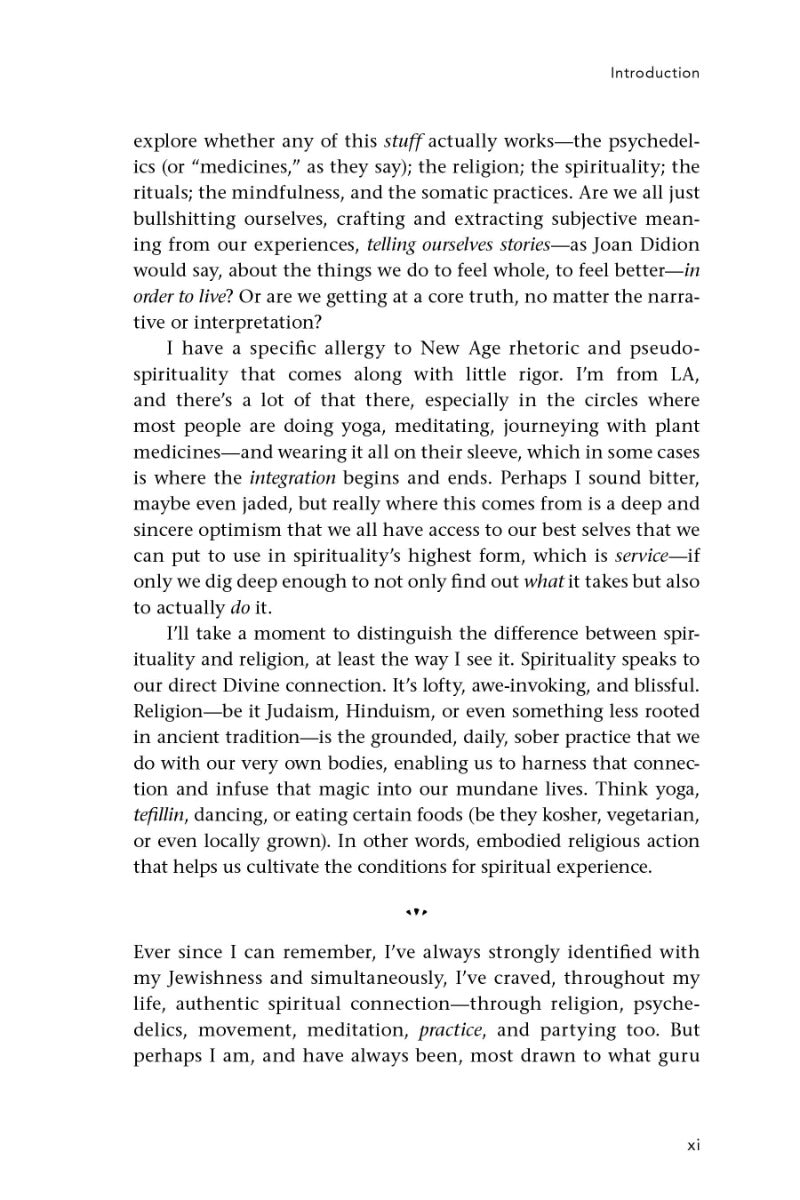 Introduction

explore whether any of this stuff actually works—the psychedelics (or "medicines," as they say); the religion; the spirituality; the rituals; the mindfulness, and the somatic practices. Are we all just bullshitting ourselves, crafting and extracting subjective meaning from our experiences, telling ourselves stories—as Joan Didion would say, about the things we do to feel whole, to feel better—in order to live? Or are we getting at a core truth, no matter the narrative or interpretation?

I have a specific allergy to New Age rhetoric and pseudo-spirituality that comes along with little rigor. I'm from LA, and there's a lot of that there, especially in the circles where most people are doing yoga, meditating, journeying with plant medicines—and wearing it all on their sleeve, which in some cases is where the integration begins and ends. Perhaps I sound bitter, maybe even jaded, but really where this comes from is a deep and sincere optimism that we all have access to our best selves that we can put to use in spirituality's highest form, which is service—if only we dig deep enough to not only find out what it takes but also to actually do it.

I'll take a moment to distinguish the difference between spirituality and religion, at least the way I see it. Spirituality speaks to our direct Divine connection. It's lofty, awe-invoking, and blissful. Religion—be it Judaism, Hinduism, or even something less rooted in ancient tradition—is the grounded, daily, sober practice that we do with our very own bodies, enabling us to harness that connection and infuse that magic into our mundane lives. Think yoga, tefillin, dancing, or eating certain foods (be they kosher, vegetarian, or even locally grown). In other words, embodied religious action that helps us cultivate the conditions for spiritual experience.

Ever since I can remember, I've always strongly identified with my Jewishness and simultaneously, I've craved, throughout my life, authentic spiritual connection—through religion, psychedelics, movement, meditation, practice, and partying too. But perhaps I am, and have always been, most drawn to what guru

xi